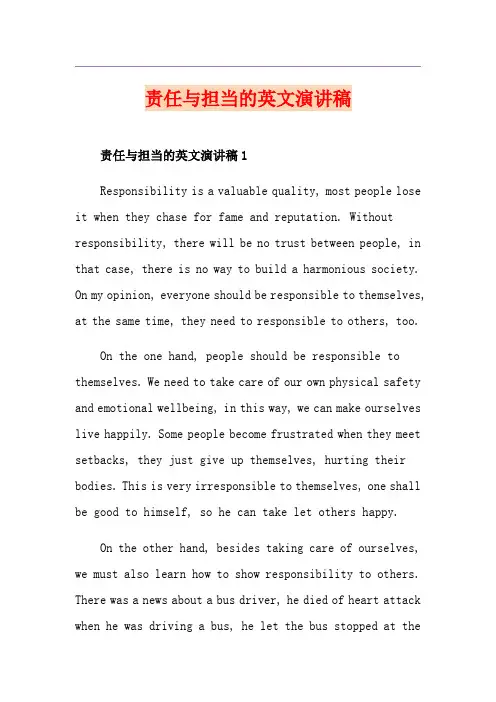 责任与担当的英文演讲稿

责任与担当的英文演讲稿1

Responsibility is a valuable quality, most people lose it when they chase for fame and reputation. Without responsibility, there will be no trust between people, in that case, there is no way to build a harmonious society. On my opinion, everyone should be responsible to themselves, at the same time, they need to responsible to others, too.

On the one hand, people should be responsible to themselves. We need to take care of our own physical safety and emotional wellbeing, in this way, we can make ourselves live happily. Some people become frustrated when they meet setbacks, they just give up themselves, hurting their bodies. This is very irresponsible to themselves, one shall be good to himself, so he can take let others happy.

On the other hand, besides taking care of ourselves, we must also learn how to show responsibility to others. There was a news about a bus driver, he died of heart attack when he was driving a bus, he let the bus stopped at the